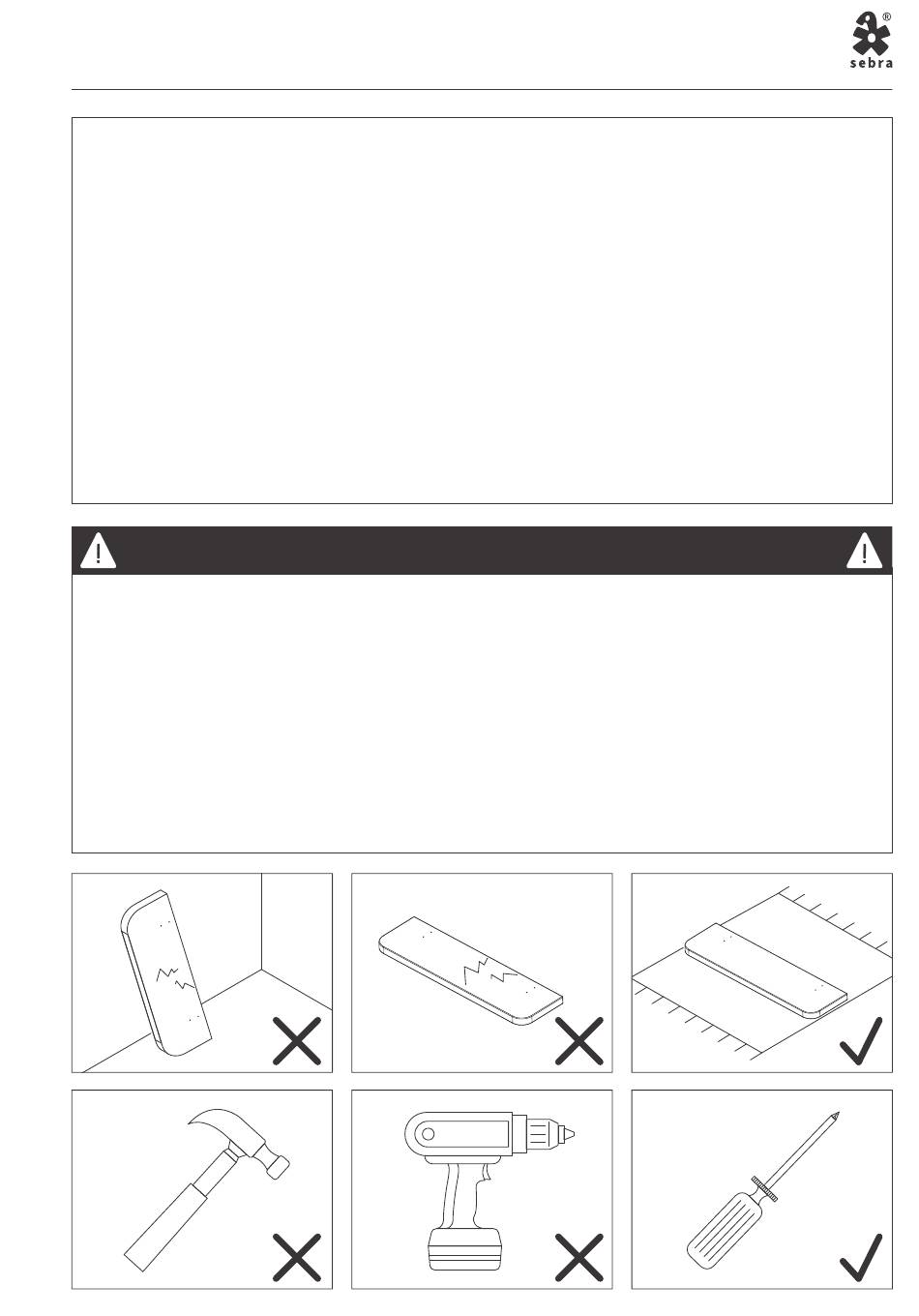 ®
sebra

!

!